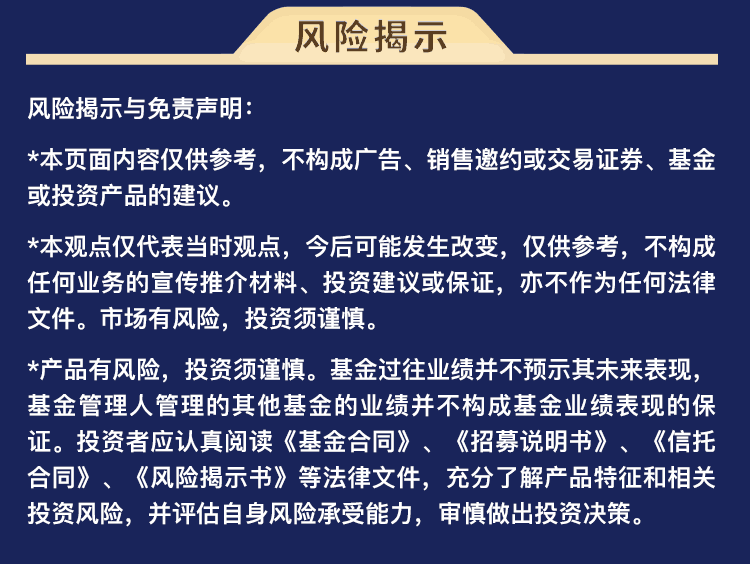 风险揭示

风险揭示与免责声明:

*本页面内容仅供参考，不构成广告、销售邀约或交易证券、基金或投资产品的建议。

*本观点仅代表当时观点，今后可能发生改变，仅供参考，不构成任何业务的宣传推介材料、投资建议或保证，亦不作为任何法律文件。市场有风险，投资须谨慎。

*产品有风险，投资须谨慎。基金过往业绩并不预示其未来表现，基金管理人管理的其他基金的业绩并不构成基金业绩表现的保证。投资者应认真阅读《基金合同》、《招募说明书》、《信托合同》、《风险揭示书》等法律文件，充分了解产品特征和相关投资风险，并评估自身风险承受能力，审慎做出投资决策。